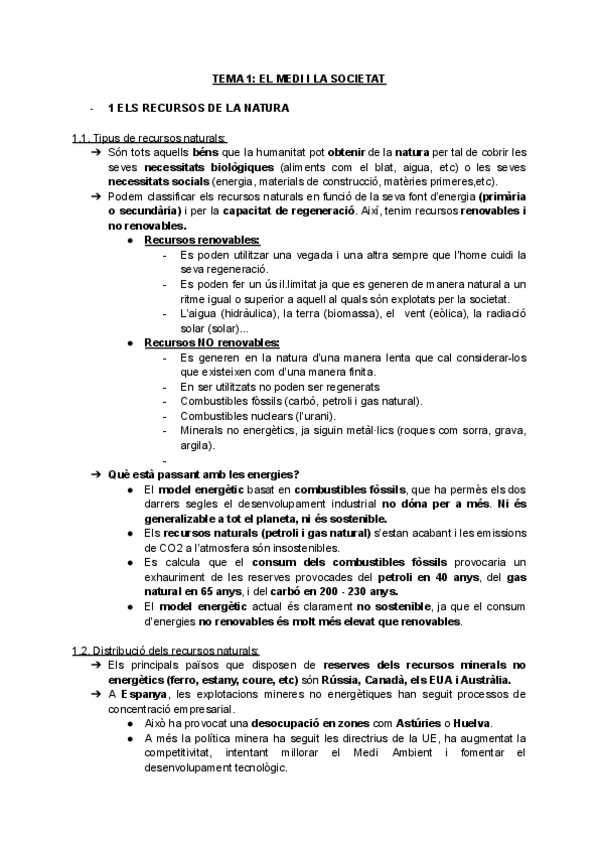 TEMA 1: EL MEDI I LA SOCIETAT

- 1 ELS RECURSOS DE LA NATURA

1.1. Tipus de recursos naturals:

➔ Són tots aquells béns que la humanitat pot obtenir de la natura per tal de cobrir les seves necessitats biològiques (aliments com el blat, aigua, etc) o les seves necessitats socials (energia, materials de construcció, matèries primeres,etc).

➔ Podem classificar els recursos naturals en funció de la seva font d'energia (primària o secundària) i per la capacitat de regeneració. Així, tenim recursos renovables i no renovables.

● Recursos renovables:
- Es poden utilitzar una vegada i una altra sempre que l'home cuidi la seva regeneració.
- Es poden fer un ús il.limitat ja que es generen de manera natural a un ritme igual o superior a aquell al quals són explotats per la societat.
- L'aigua (hidràulica), la terra (biomassa), el vent (eòlica), la radiació solar (solar)...

● Recursos NO renovables:
- Es generen en la natura d'una manera lenta que cal considerar-los que existeixen com d'una manera finita.
- En ser utilitzats no poden ser regenerats
- Combustibles fòssils (carbó, petroli i gas natural).
- Combustibles nuclears (l'urani).
- Minerals no energètics, ja siguin metàl·lics (roques com sorra, grava, argila).
-

➔ Què està passant amb les energies?

● El model energètic basat en combustibles fòssils, que ha permès els dos darrers segles el desenvolupament industrial no dóna per a més. Ni és generalitzable a tot el planeta, ni és sostenible.

● Els recursos naturals (petroli i gas natural) s'estan acabant i les emissions de CO2 a l'atmosfera són insostenibles.

● Es calcula que el consum dels combustibles fòssils provocaria un exhauriment de les reserves provocades del petroli en 40 anys, del gas natural en 65 anys, i del carbó en 200 - 230 anys.

● El model energètic actual és clarament no sostenible, ja que el consum d'energies no renovables és molt més elevat que renovables.

1.2. Distribució dels recursos naturals:

➔ Els principals països que disposen de reserves dels recursos minerals no energètics (ferro, estany, coure, etc) són Rússia, Canadà, els EUA i Austràlia.

➔ A Espanya, les explotacions mineres no energètiques han seguit processos de concentració empresarial.

● Això ha provocat una desocupació en zones com Astúries o Huelva.

● A més la política minera ha seguit les directrius de la UE, ha augmentat la competitivitat, intentant millorar el Medi Ambient i fomentar el desenvolupament tecnològic.